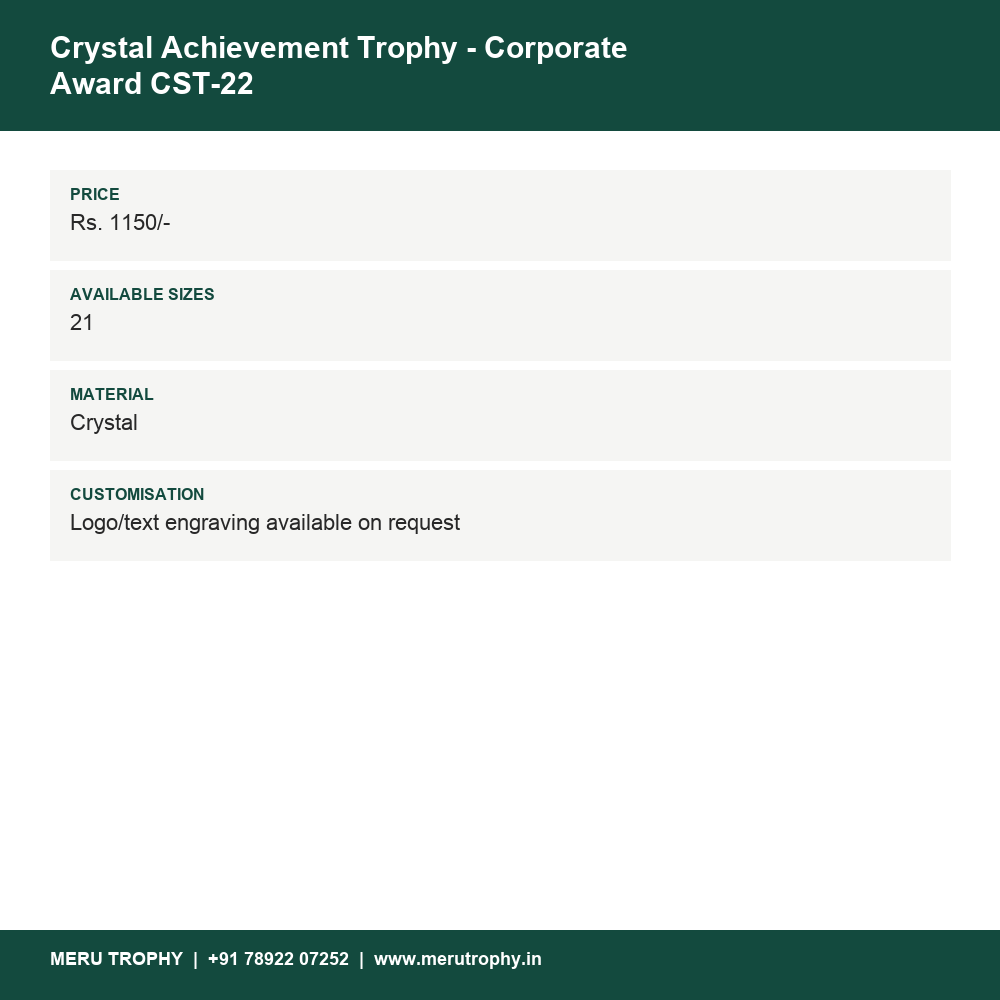 Crystal Achievement Trophy - Corporate Award CST-22

PRICE
Rs. 1150/-

AVAILABLE SIZES
21

MATERIAL
Crystal

CUSTOMISATION
Logo/text engraving available on request

MERU TROPHY | +91 78922 07252 | www.merutrophy.in